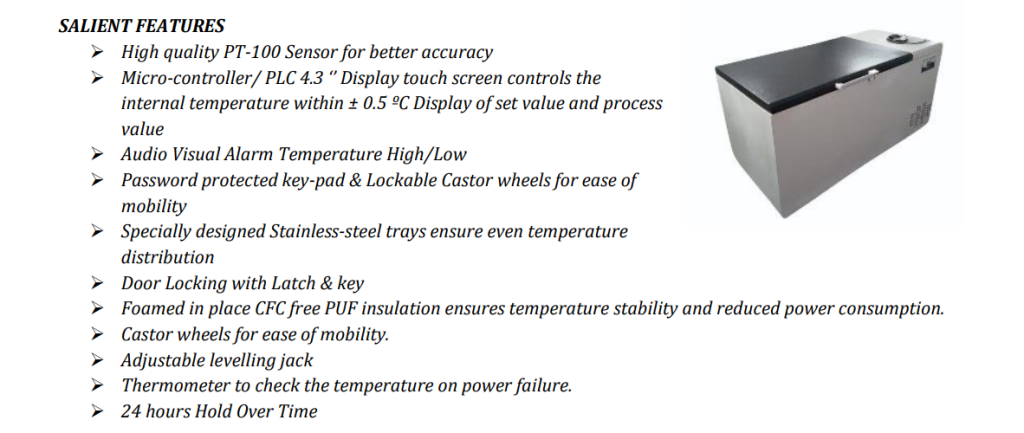 SALIENT FEATURES

➢ High quality PT-100 Sensor for better accuracy
➢ Micro-controller/ PLC 4.3 '' Display touch screen controls the internal temperature within ± 0.5 ºC Display of set value and process value
➢ Audio Visual Alarm Temperature High/Low
➢ Password protected key-pad & Lockable Castor wheels for ease of mobility
➢ Specially designed Stainless-steel trays ensure even temperature distribution
➢ Door Locking with Latch & key
➢ Foamed in place CFC free PUF insulation ensures temperature stability and reduced power consumption.
➢ Castor wheels for ease of mobility.
➢ Adjustable levelling jack
➢ Thermometer to check the temperature on power failure.
➢ 24 hours Hold Over Time